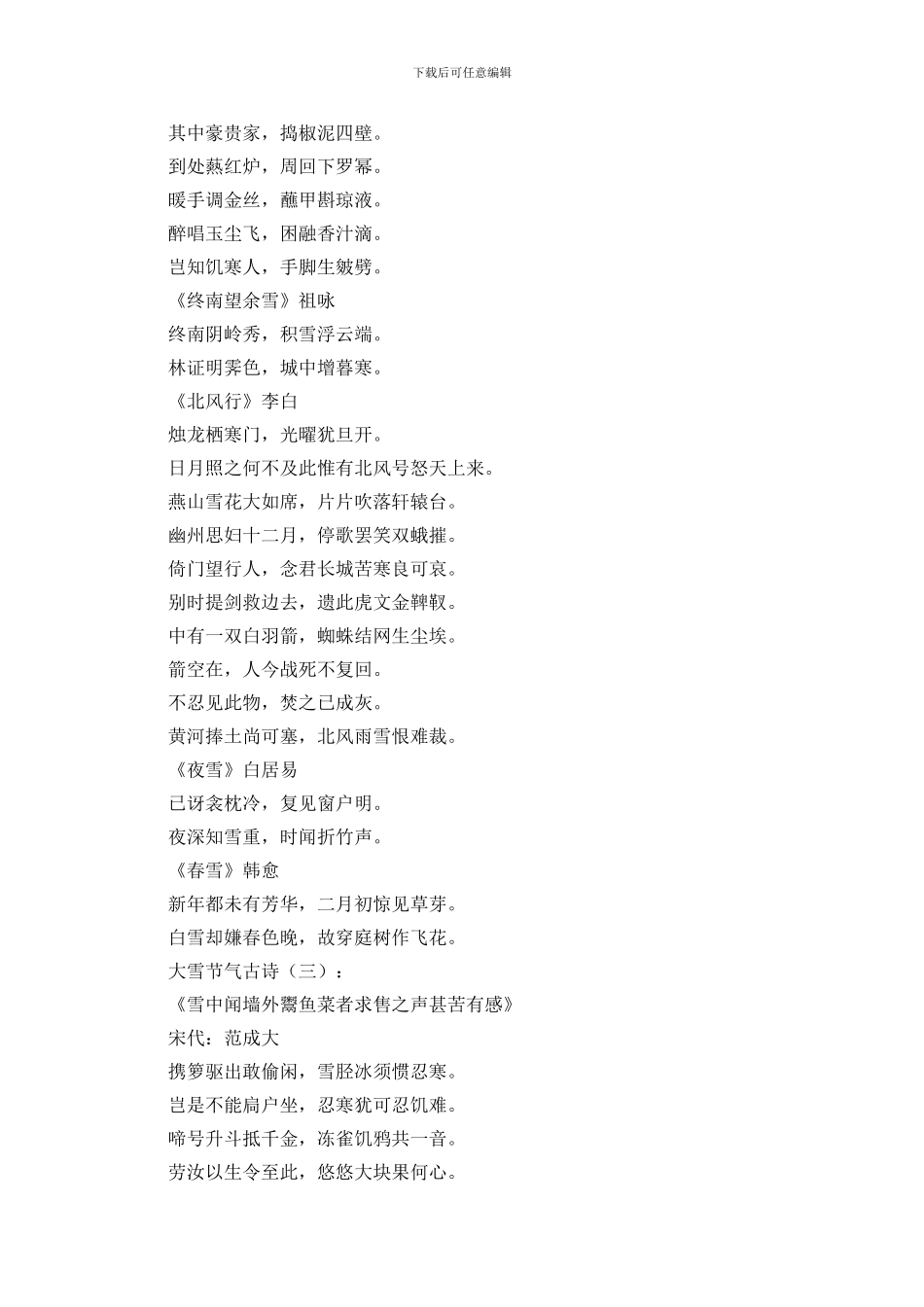 下载后可任意编辑

其中豪贵家，捣椒泥四壁。

到处爇红炉，周回下罗幂。

暖手调金丝，蘸甲斟琼液。

醉唱玉尘飞，困融香汁滴。

岂知饥寒人，手脚生皴劈。

《终南望余雪》祖咏

终南阴岭秀，积雪浮云端。

林证明霁色，城中增暮寒。

《北风行》李白

烛龙栖寒门，光曜犹旦开。

日月照之何不及此惟有北风号怒天上来。

燕山雪花大如席，片片吹落轩辕台。

幽州思妇十二月，停歌罢笑双蛾摧。

倚门望行人，念君长城苦寒良可哀。

别时提剑救边去，遗此虎文金鞞靫。

中有一双白羽箭，蜘蛛结网生尘埃。

箭空在，人今战死不复回。

不忍见此物，焚之已成灰。

黄河捧土尚可塞，北风雨雪恨难裁。

《夜雪》白居易

已讶衾枕冷，复见窗户明。

夜深知雪重，时闻折竹声。

《春雪》韩愈

新年都未有芳华，二月初惊见草芽。

白雪却嫌春色晚，故穿庭树作飞花。

大雪节气古诗（三）：

《雪中闻墙外鬻鱼菜者求售之声甚苦有感》

宋代：范成大

携箩驱出敢偷闲，雪胫冰须惯忍寒。

岂是不能扃户坐，忍寒犹可忍饥难。

啼号升斗抵千金，冻雀饥鸦共一音。

劳汝以生令至此，悠悠大块果何心。